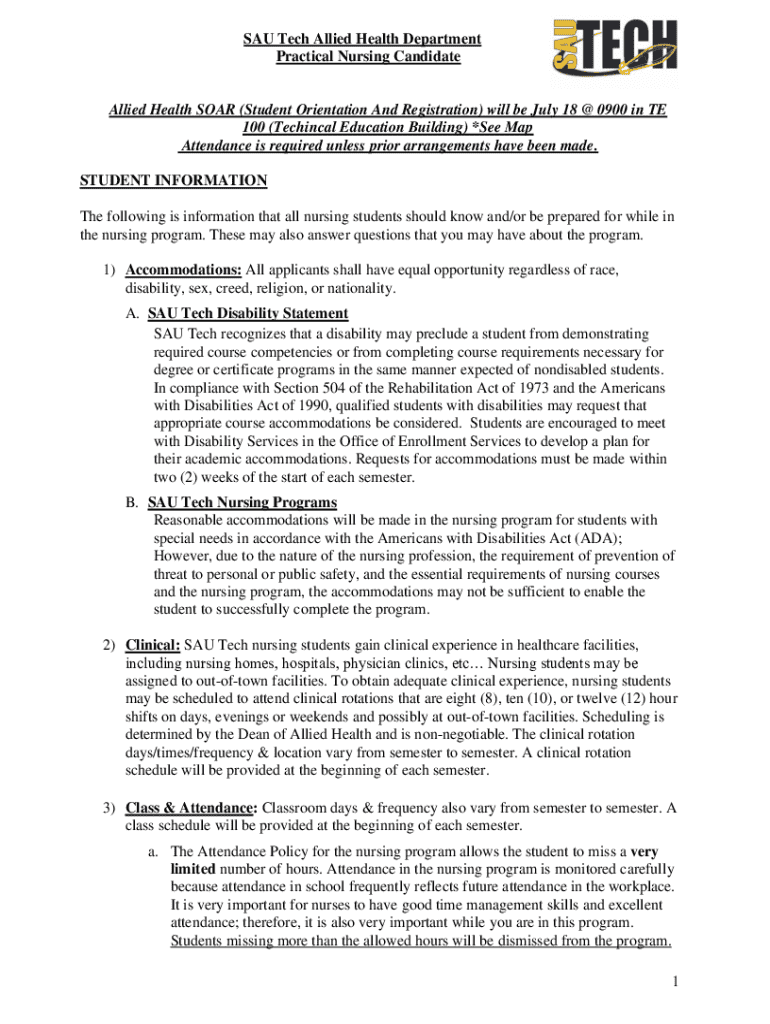 SAU Tech Allied Health Department
Practical Nursing Candidate

SAU TECH

Allied Health SOAR (Student Orientation And Registration) will be July 18 @ 0900 in TE 100 (Techincal Education Building) *See Map
Attendance is required unless prior arrangements have been made.

STUDENT INFORMATION

The following is information that all nursing students should know and/or be prepared for while in the nursing program. These may also answer questions that you may have about the program.

1) Accommodations: All applicants shall have equal opportunity regardless of race, disability, sex, creed, religion, or nationality.

A. SAU Tech Disability Statement
SAU Tech recognizes that a disability may preclude a student from demonstrating required course competencies or from completing course requirements necessary for degree or certificate programs in the same manner expected of nondisabled students. In compliance with Section 504 of the Rehabilitation Act of 1973 and the Americans with Disabilities Act of 1990, qualified students with disabilities may request that appropriate course accommodations be considered. Students are encouraged to meet with Disability Services in the Office of Enrollment Services to develop a plan for their academic accommodations. Requests for accommodations must be made within two (2) weeks of the start of each semester.

B. SAU Tech Nursing Programs
Reasonable accommodations will be made in the nursing program for students with special needs in accordance with the Americans with Disabilities Act (ADA); However, due to the nature of the nursing profession, the requirement of prevention of threat to personal or public safety, and the essential requirements of nursing courses and the nursing program, the accommodations may not be sufficient to enable the student to successfully complete the program.

2) Clinical: SAU Tech nursing students gain clinical experience in healthcare facilities, including nursing homes, hospitals, physician clinics, etc… Nursing students may be assigned to out-of-town facilities. To obtain adequate clinical experience, nursing students may be scheduled to attend clinical rotations that are eight (8), ten (10), or twelve (12) hour shifts on days, evenings or weekends and possibly at out-of-town facilities. Scheduling is determined by the Dean of Allied Health and is non-negotiable. The clinical rotation days/times/frequency & location vary from semester to semester. A clinical rotation schedule will be provided at the beginning of each semester.

3) Class & Attendance: Classroom days & frequency also vary from semester to semester. A class schedule will be provided at the beginning of each semester.

a. The Attendance Policy for the nursing program allows the student to miss a very limited number of hours. Attendance in the nursing program is monitored carefully because attendance in school frequently reflects future attendance in the workplace. It is very important for nurses to have good time management skills and excellent attendance; therefore, it is also very important while you are in this program. Students missing more than the allowed hours will be dismissed from the program.

1